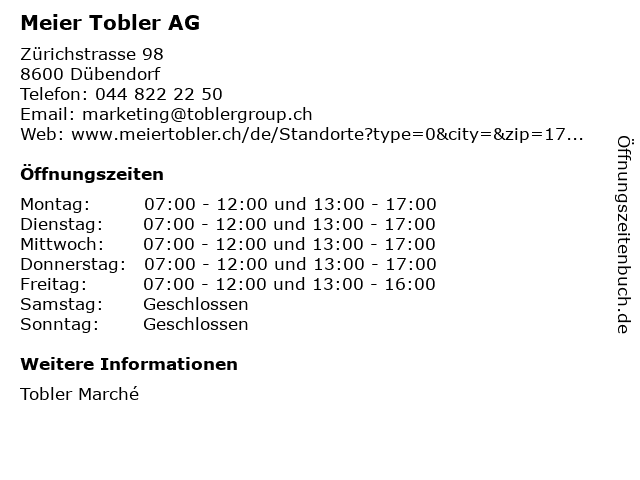 Meier Tobler AG

Zürichstrasse 98
8600 Dübendorf
Telefon: 044 822 22 50
Email: marketing@toblergroup.ch
Web: www.meiertobler.ch/de/Standorte?type=0&city=&zip=17...

Öffnungszeiten

| Montag: | 07:00 - 12:00 und 13:00 - 17:00 |
|---|---|
| Dienstag: | 07:00 - 12:00 und 13:00 - 17:00 |
| Mittwoch: | 07:00 - 12:00 und 13:00 - 17:00 |
| Donnerstag: | 07:00 - 12:00 und 13:00 - 17:00 |
| Freitag: | 07:00 - 12:00 und 13:00 - 16:00 |
| Samstag: | Geschlossen |
| Sonntag: | Geschlossen |

Weitere Informationen

Tobler Marché

Öffnungszeitenbuch.de